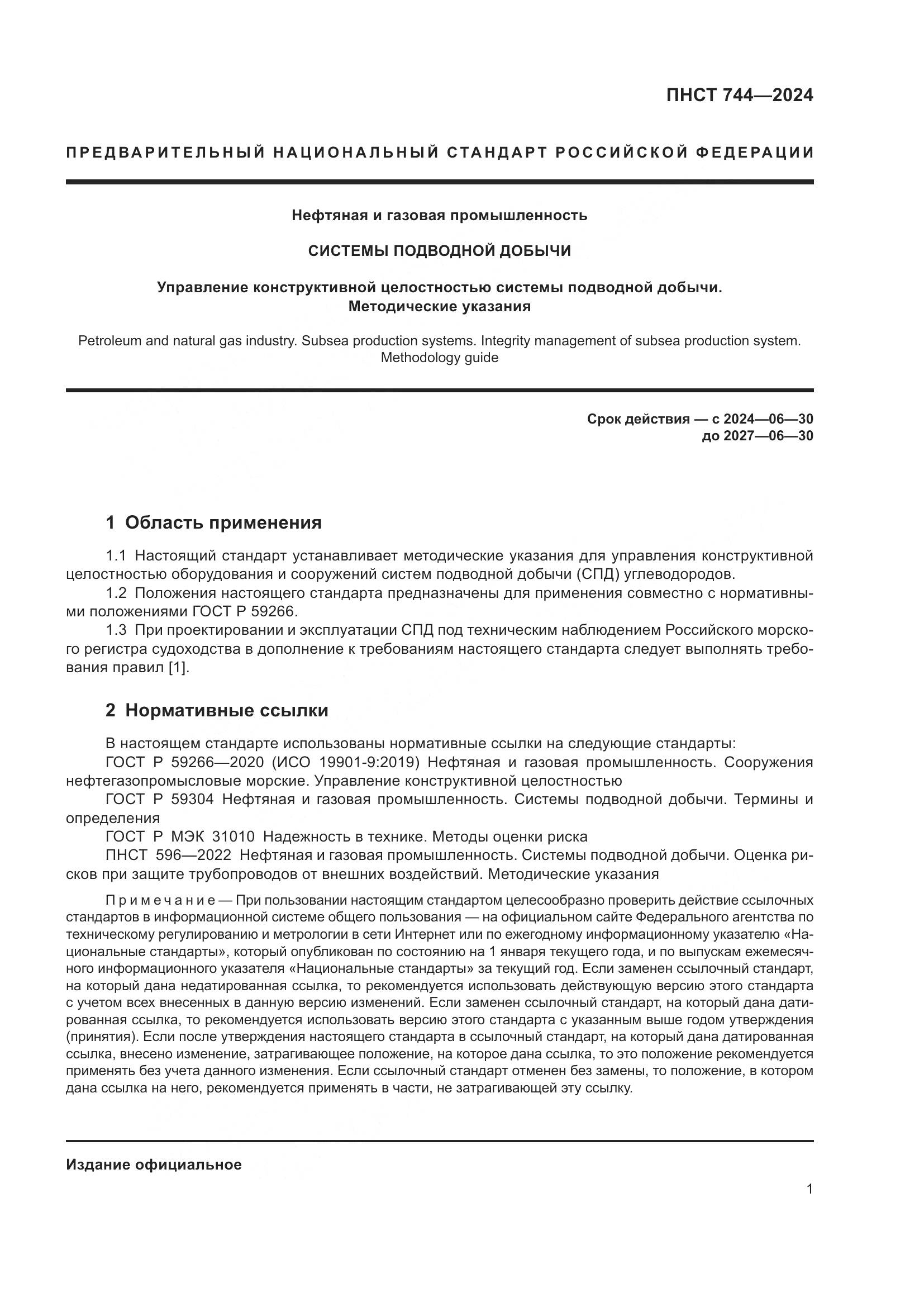 ПНСТ 744—2024

ПРЕДВАРИТЕЛЬНЫЙ НАЦИОНАЛЬНЫЙ СТАНДАРТ РОССИЙСКОЙ ФЕДЕРАЦИИ

Нефтяная и газовая промышленность

СИСТЕМЫ ПОДВОДНОЙ ДОБЫЧИ

Управление конструктивной целостностью системы подводной добычи. Методические указания

Petroleum and natural gas industry. Subsea production systems. Integrity management of subsea production system. Methodology guide

Срок действия — с 2024—06—30
до 2027—06—30

1 Область применения

1.1 Настоящий стандарт устанавливает методические указания для управления конструктивной целостностью оборудования и сооружений систем подводной добычи (СПД) углеводородов.

1.2 Положения настоящего стандарта предназначены для применения совместно с нормативными положениями ГОСТ Р 59266.

1.3 При проектировании и эксплуатации СПД под техническим наблюдением Российского морского регистра судоходства в дополнение к требованиям настоящего стандарта следует выполнять требования правил [1].

2 Нормативные ссылки

В настоящем стандарте использованы нормативные ссылки на следующие стандарты:

ГОСТ Р 59266—2020 (ИСО 19901-9:2019) Нефтяная и газовая промышленность. Сооружения нефтегазопромысловые морские. Управление конструктивной целостностью

ГОСТ Р 59304 Нефтяная и газовая промышленность. Системы подводной добычи. Термины и определения

ГОСТ Р МЭК 31010 Надежность в технике. Методы оценки риска

ПНСТ 596—2022 Нефтяная и газовая промышленность. Системы подводной добычи. Оценка рисков при защите трубопроводов от внешних воздействий. Методические указания

Примечание — При пользовании настоящим стандартом целесообразно проверить действие ссылочных стандартов в информационной системе общего пользования — на официальном сайте Федерального агентства по техническому регулированию и метрологии в сети Интернет или по ежегодному информационному указателю «Национальные стандарты», который опубликован по состоянию на 1 января текущего года, и по выпускам ежемесячного информационного указателя «Национальные стандарты» за текущий год. Если заменен ссылочный стандарт, на который дана недатированная ссылка, то рекомендуется использовать действующую версию этого стандарта с учетом всех внесенных в данную версию изменений. Если заменен ссылочный стандарт, на который дана датированная ссылка, то рекомендуется использовать версию этого стандарта с указанным выше годом утверждения (принятия). Если после утверждения настоящего стандарта в ссылочный стандарт, на который дана датированная ссылка, внесено изменение, затрагивающее положение, на которое дана ссылка, то это положение рекомендуется применять без учета данного изменения. Если ссылочный стандарт отменен без замены, то положение, в котором дана ссылка на него, рекомендуется применять в части, не затрагивающей эту ссылку.

Издание официальное

1